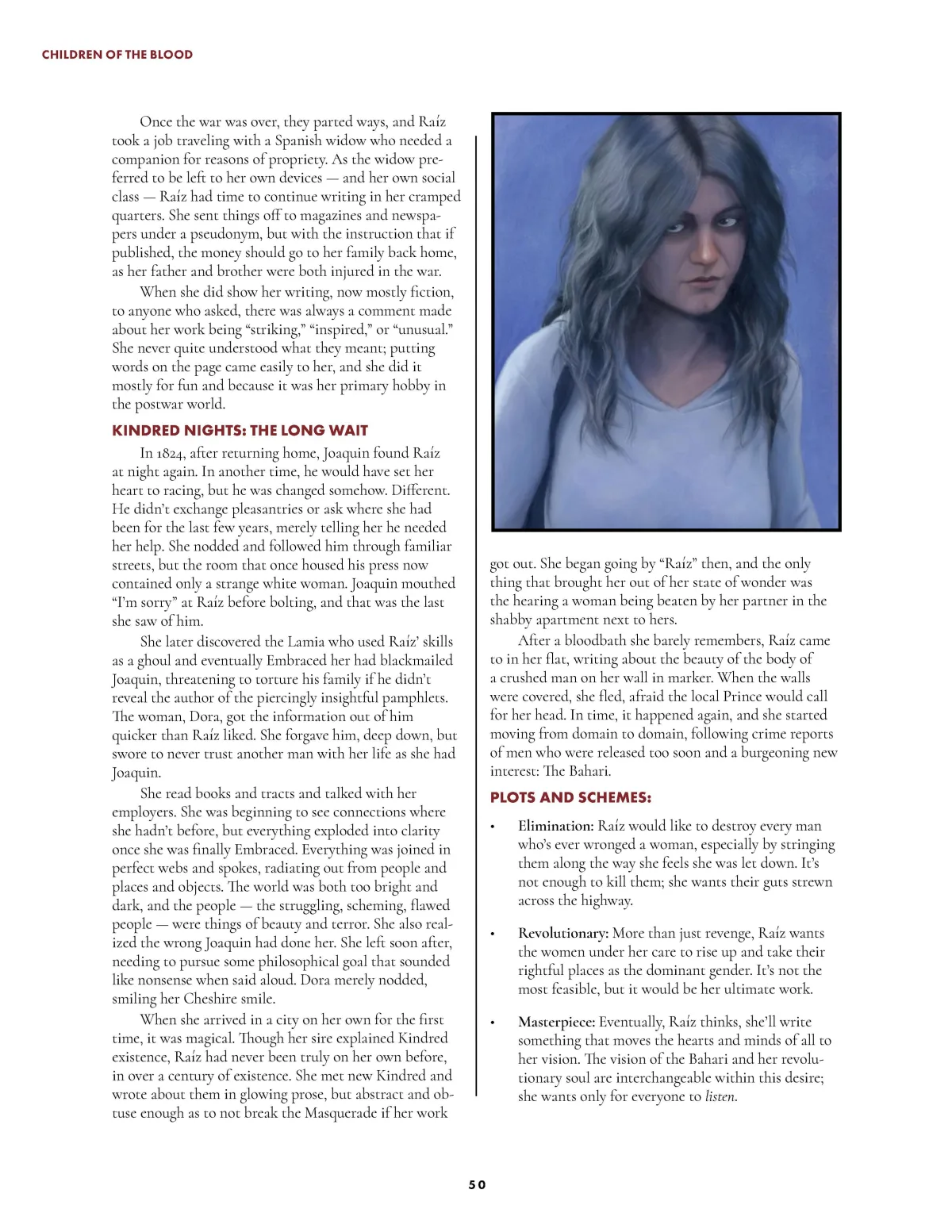 CHILDREN OF THE BLOOD

Once the war was over, they parted ways, and Raíz took a job traveling with a Spanish widow who needed a companion for reasons of propriety. As the widow preferred to be left to her own devices — and her own social class — Raíz had time to continue writing in her cramped quarters. She sent things off to magazines and newspapers under a pseudonym, but with the instruction that if published, the money should go to her family back home, as her father and brother were both injured in the war.

When she did show her writing, now mostly fiction, to anyone who asked, there was always a comment made about her work being "striking," "inspired," or "unusual." She never quite understood what they meant; putting words on the page came easily to her, and she did it mostly for fun and because it was her primary hobby in the postwar world.

KINDRED NIGHTS: THE LONG WAIT

In 1824, after returning home, Joaquin found Raíz at night again. In another time, he would have set her heart to racing, but he was changed somehow. Different. He didn't exchange pleasantries or ask where she had been for the last few years, merely telling her he needed her help. She nodded and followed him through familiar streets, but the room that once housed his press now contained only a strange white woman. Joaquin mouthed "I'm sorry" at Raíz before bolting, and that was the last she saw of him.

She later discovered the Lamia who used Raíz' skills as a ghoul and eventually Embraced her had blackmailed Joaquin, threatening to torture his family if he didn't reveal the author of the piercingly insightful pamphlets. The woman, Dora, got the information out of him quicker than Raíz liked. She forgave him, deep down, but swore to never trust another man with her life as she had Joaquin.

She read books and tracts and talked with her employers. She was beginning to see connections where she hadn't before, but everything exploded into clarity once she was finally Embraced. Everything was joined in perfect webs and spokes, radiating out from people and places and objects. The world was both too bright and dark, and the people — the struggling, scheming, flawed people — were things of beauty and terror. She also realized the wrong Joaquin had done her. She left soon after, needing to pursue some philosophical goal that sounded like nonsense when said aloud. Dora merely nodded, smiling her Cheshire smile.

When she arrived in a city on her own for the first time, it was magical. Though her sire explained Kindred existence, Raíz had never been truly on her own before, in over a century of existence. She met new Kindred and wrote about them in glowing prose, but abstract and obtuse enough as to not break the Masquerade if her work got out. She began going by "Raíz" then, and the only thing that brought her out of her state of wonder was the hearing a woman being beaten by her partner in the shabby apartment next to hers.

After a bloodbath she barely remembers, Raíz came to in her flat, writing about the beauty of the body of a crushed man on her wall in marker. When the walls were covered, she fled, afraid the local Prince would call for her head. In time, it happened again, and she started moving from domain to domain, following crime reports of men who were released too soon and a burgeoning new interest: The Bahari.

PLOTS AND SCHEMES:

• Elimination: Raíz would like to destroy every man who's ever wronged a woman, especially by stringing them along the way she feels she was let down. It's not enough to kill them; she wants their guts strewn across the highway.

• Revolutionary: More than just revenge, Raíz wants the women under her care to rise up and take their rightful places as the dominant gender. It's not the most feasible, but it would be her ultimate work.

• Masterpiece: Eventually, Raíz thinks, she'll write something that moves the hearts and minds of all to her vision. The vision of the Bahari and her revolutionary soul are interchangeable within this desire; she wants only for everyone to listen.

50